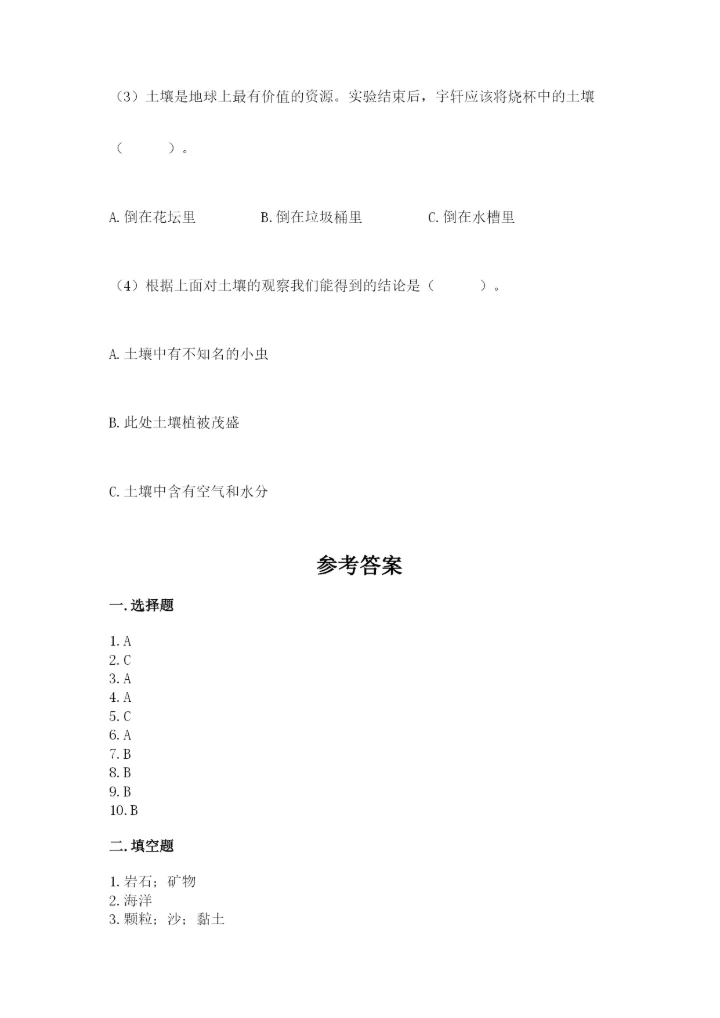 （3）土壤是地球上最有价值的资源。实验结束后，宇轩应该将烧杯中的土壤（　　）。

A. 倒在花坛里　　B. 倒在垃圾桶里　　C. 倒在水槽里

（4）根据上面对土壤的观察我们能得到的结论是（　　）。

A. 土壤中有不知名的小虫

B. 此处土壤植被茂盛

C. 土壤中含有空气和水分

参考答案

一. 选择题

1. A
2. C
3. A
4. A
5. C
6. A
7. B
8. B
9. B
10. B

二. 填空题

1. 岩石；矿物
2. 海洋
3. 颗粒；沙；黏土